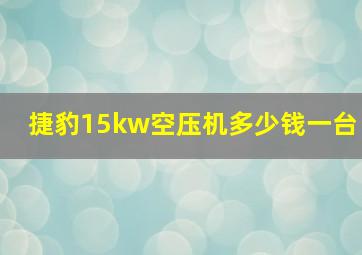 捷豹15kw空压机多少钱一台